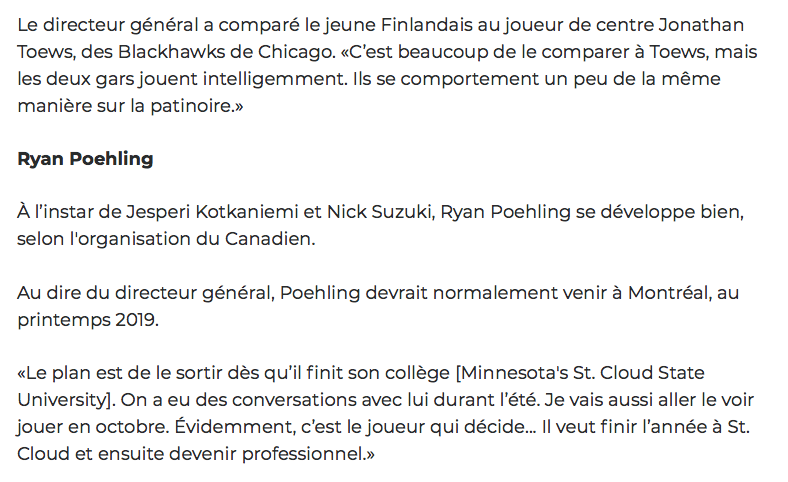 Le directeur général a comparé le jeune Finlandais au joueur de centre Jonathan Toews, des Blackhawks de Chicago. «C'est beaucoup de le comparer à Toews, mais les deux gars jouent intelligemment. Ils se comportement un peu de la même manière sur la patinoire.»

Ryan Poehling

À l'instar de Jesperi Kotkaniemi et Nick Suzuki, Ryan Poehling se développe bien, selon l'organisation du Canadien.

Au dire du directeur général, Poehling devrait normalement venir à Montréal, au printemps 2019.

«Le plan est de le sortir dès qu'il finit son collège [Minnesota's St. Cloud State University]. On a eu des conversations avec lui durant l'été. Je vais aussi aller le voir jouer en octobre. Évidemment, c'est le joueur qui décide... Il veut finir l'année à St. Cloud et ensuite devenir professionnel.»